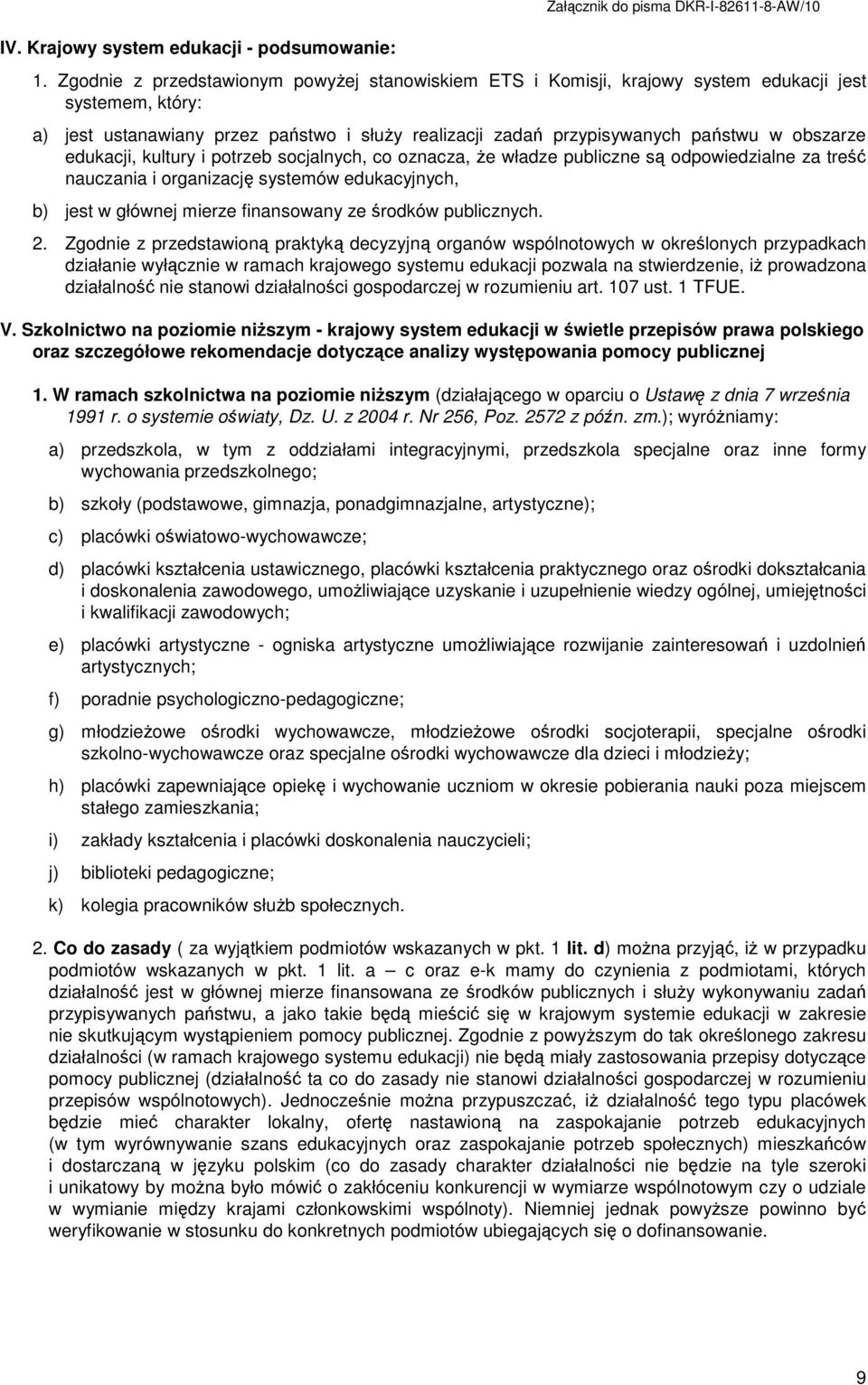 Załącznik do pisma DKR-I-82611-8-AW/10

IV. Krajowy system edukacji - podsumowanie:

1. Zgodnie z przedstawionym powyżej stanowiskiem ETS i Komisji, krajowy system edukacji jest systemem, który:

a) jest ustanawiany przez państwo i służy realizacji zadań przypisywanych państwu w obszarze edukacji, kultury i potrzeb socjalnych, co oznacza, że władze publiczne są odpowiedzialne za treść nauczania i organizację systemów edukacyjnych,

b) jest w głównej mierze finansowany ze środków publicznych.

2. Zgodnie z przedstawioną praktyką decyzyjną organów wspólnotowych w określonych przypadkach działanie wyłącznie w ramach krajowego systemu edukacji pozwala na stwierdzenie, iż prowadzona działalność nie stanowi działalności gospodarczej w rozumieniu art. 107 ust. 1 TFUE.

V. Szkolnictwo na poziomie niższym - krajowy system edukacji w świetle przepisów prawa polskiego oraz szczegółowe rekomendacje dotyczące analizy występowania pomocy publicznej

1. W ramach szkolnictwa na poziomie niższym (działającego w oparciu o Ustawę z dnia 7 września 1991 r. o systemie oświaty, Dz. U. z 2004 r. Nr 256, Poz. 2572 z późn. zm.); wyróżniamy:

a) przedszkola, w tym z oddziałami integracyjnymi, przedszkola specjalne oraz inne formy wychowania przedszkolnego;

b) szkoły (podstawowe, gimnazja, ponadgimnazjalne, artystyczne);

c) placówki oświatowo-wychowawcze;

d) placówki kształcenia ustawicznego, placówki kształcenia praktycznego oraz ośrodki dokształcania i doskonalenia zawodowego, umożliwiające uzyskanie i uzupełnienie wiedzy ogólnej, umiejętności i kwalifikacji zawodowych;

e) placówki artystyczne - ogniska artystyczne umożliwiające rozwijanie zainteresowań i uzdolnień artystycznych;

f) poradnie psychologiczno-pedagogiczne;

g) młodzieżowe ośrodki wychowawcze, młodzieżowe ośrodki socjoterapii, specjalne ośrodki szkolno-wychowawcze oraz specjalne ośrodki wychowawcze dla dzieci i młodzieży;

h) placówki zapewniające opiekę i wychowanie uczniom w okresie pobierania nauki poza miejscem stałego zamieszkania;

i) zakłady kształcenia i placówki doskonalenia nauczycieli;

j) biblioteki pedagogiczne;

k) kolegia pracowników służb społecznych.

2. Co do zasady ( za wyjątkiem podmiotów wskazanych w pkt. 1 lit. d) można przyjąć, iż w przypadku podmiotów wskazanych w pkt. 1 lit. a – c oraz e-k mamy do czynienia z podmiotami, których działalność jest w głównej mierze finansowana ze środków publicznych i służy wykonywaniu zadań przypisywanych państwu, a jako takie będą mieścić się w krajowym systemie edukacji w zakresie nie skutkującym wystąpieniem pomocy publicznej. Zgodnie z powyższym do tak określonego zakresu działalności (w ramach krajowego systemu edukacji) nie będą miały zastosowania przepisy dotyczące pomocy publicznej (działalność ta co do zasady nie stanowi działalności gospodarczej w rozumieniu przepisów wspólnotowych). Jednocześnie można przypuszczać, iż działalność tego typu placówek będzie mieć charakter lokalny, ofertę nastawioną na zaspokajanie potrzeb edukacyjnych (w tym wyrównywanie szans edukacyjnych oraz zaspokajanie potrzeb społecznych) mieszkańców i dostarczaną w języku polskim (co do zasady charakter działalności nie będzie na tyle szeroki i unikatowy by można było mówić o zakłóceniu konkurencji w wymiarze wspólnotowym czy o udziale w wymianie między krajami członkowskimi wspólnoty). Niemniej jednak powyższe powinno być weryfikowanie w stosunku do konkretnych podmiotów ubiegających się o dofinansowanie.

9